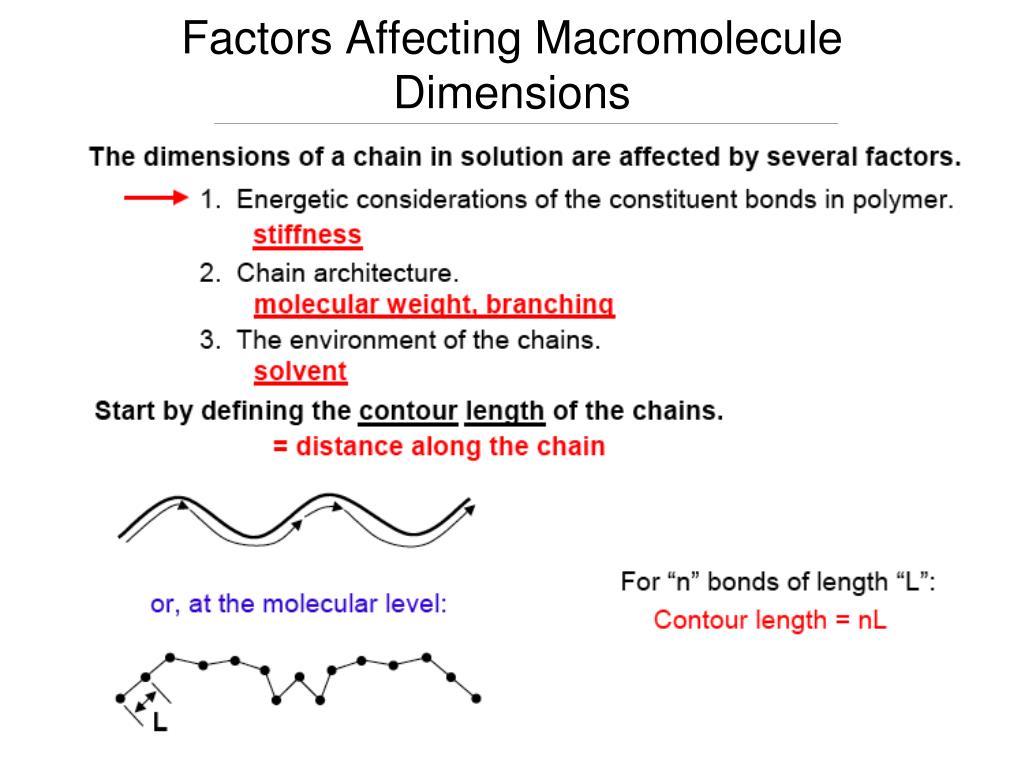 Factors Affecting Macromolecule Dimensions

The dimensions of a chain in solution are affected by several factors.

1. Energetic considerations of the constituent bonds in polymer.
stiffness

2. Chain architecture.
molecular weight, branching

3. The environment of the chains.
solvent

Start by defining the contour length of the chains.
= distance along the chain

or, at the molecular level:

L

For “n” bonds of length “L”:
Contour length = nL